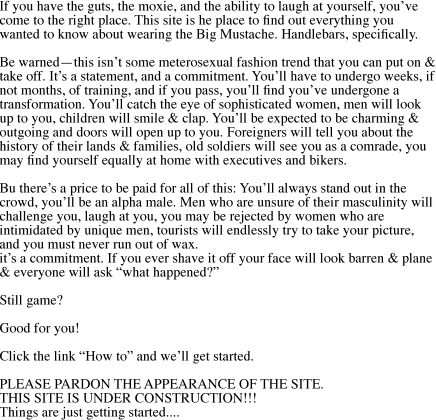 If you have the guts, the moxie, and the ability to laugh at yourself, you've come to the right place. This site is he place to find out everything you wanted to know about wearing the Big Mustache. Handlebars, specifically.

Be warned—this isn't some meterosexual fashion trend that you can put on & take off. It's a statement, and a commitment. You'll have to undergo weeks, if not months, of training, and if you pass, you'll find you've undergone a transformation. You'll catch the eye of sophisticated women, men will look up to you, children will smile & clap. You'll be expected to be charming & outgoing and doors will open up to you. Foreigners will tell you about the history of their lands & families, old soldiers will see you as a comrade, you may find yourself equally at home with executives and bikers.

Bu there's a price to be paid for all of this: You'll always stand out in the crowd, you'll be an alpha male. Men who are unsure of their masculinity will challenge you, laugh at you, you may be rejected by women who are intimidated by unique men, tourists will endlessly try to take your picture, and you must never run out of wax.
it's a commitment. If you ever shave it off your face will look barren & plane & everyone will ask "what happened?"

Still game?

Good for you!

Click the link "How to" and we'll get started.

PLEASE PARDON THE APPEARANCE OF THE SITE.
THIS SITE IS UNDER CONSTRUCTION!!!
Things are just getting started....